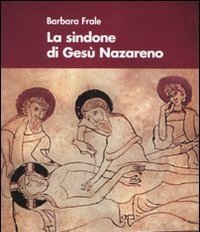 Barbara Frale

La sindone di Gesù Nazareno